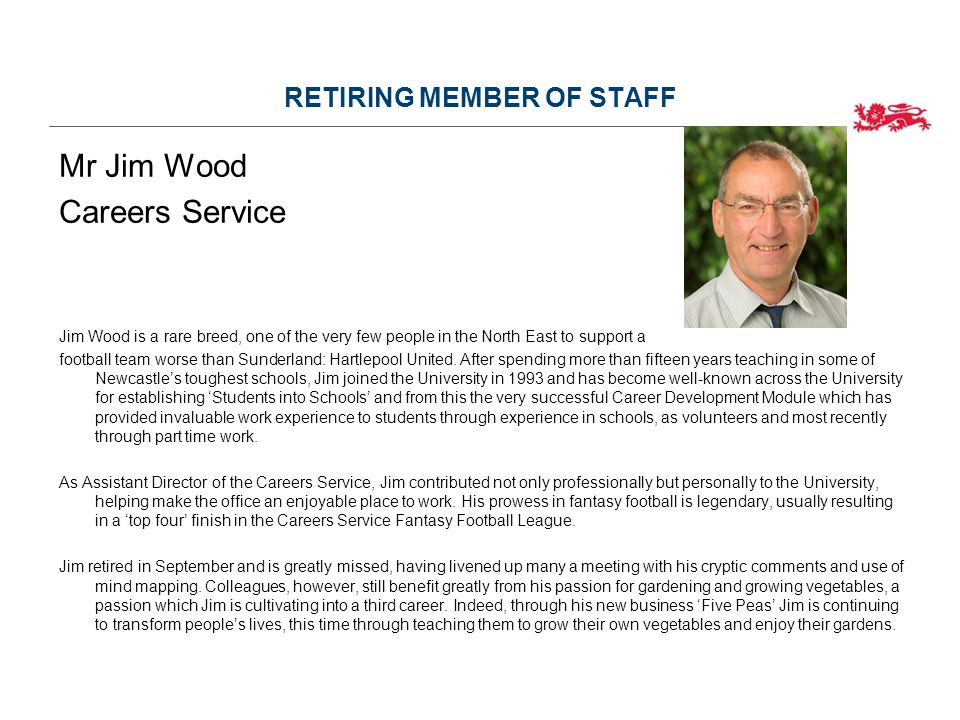 RETIRING MEMBER OF STAFF

Mr Jim Wood
Careers Service

Jim Wood is a rare breed, one of the very few people in the North East to support a football team worse than Sunderland: Hartlepool United. After spending more than fifteen years teaching in some of Newcastle's toughest schools, Jim joined the University in 1993 and has become well-known across the University for establishing 'Students into Schools' and from this the very successful Career Development Module which has provided invaluable work experience to students through experience in schools, as volunteers and most recently through part time work.

As Assistant Director of the Careers Service, Jim contributed not only professionally but personally to the University, helping make the office an enjoyable place to work. His prowess in fantasy football is legendary, usually resulting in a 'top four' finish in the Careers Service Fantasy Football League.

Jim retired in September and is greatly missed, having livened up many a meeting with his cryptic comments and use of mind mapping. Colleagues, however, still benefit greatly from his passion for gardening and growing vegetables, a passion which Jim is cultivating into a third career. Indeed, through his new business 'Five Peas' Jim is continuing to transform people's lives, this time through teaching them to grow their own vegetables and enjoy their gardens.